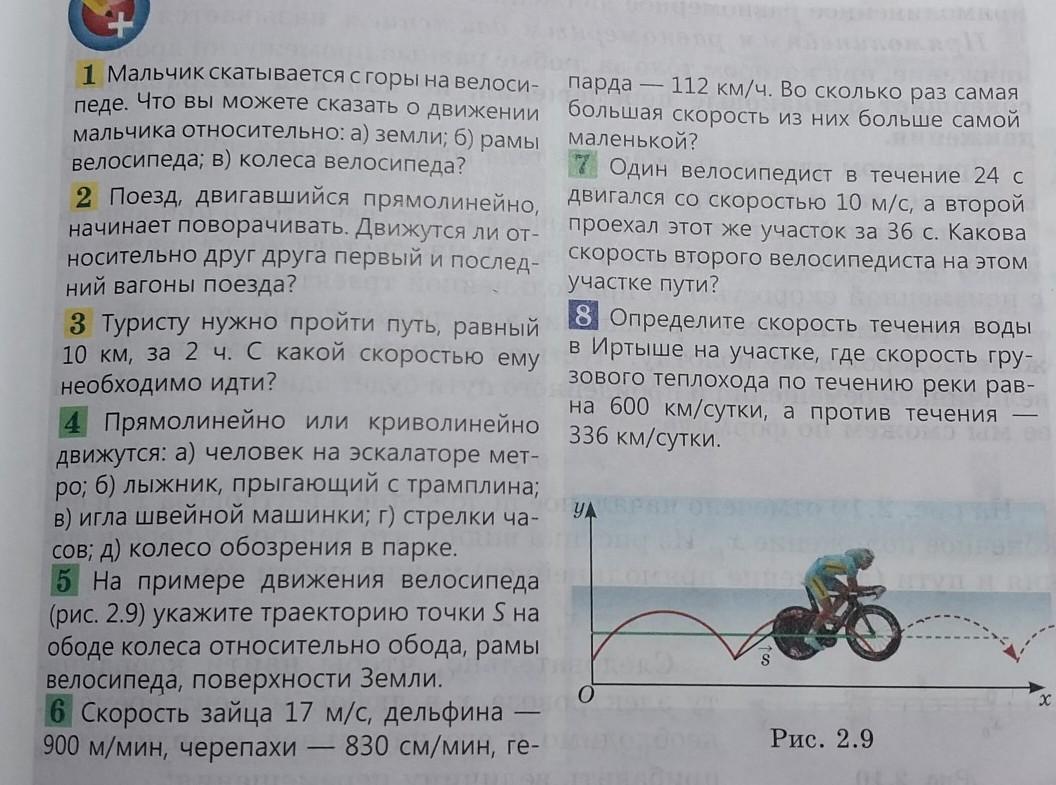 1 Мальчик скатывается с горы на велосипеде. Что вы можете сказать о движении мальчика относительно: а) земли; б) рамы велосипеда; в) колеса велосипеда?

2 Поезд, двигавшийся прямолинейно, начинает поворачивать. Движутся ли относительно друг друга первый и последний вагоны поезда?

3 Туристу нужно пройти путь, равный 10 км, за 2 ч. С какой скоростью ему необходимо идти?

4 Прямолинейно или криволинейно движутся: а) человек на эскалаторе метро; б) лыжник, прыгающий с трамплина; в) игла швейной машинки; г) стрелки часов; д) колесо обозрения в парке.

5 На примере движения велосипеда (рис. 2.9) укажите траекторию точки S на ободе колеса относительно обода, рамы велосипеда, поверхности Земли.

6 Скорость зайца 17 м/с, дельфина — 900 м/мин, черепахи — 830 см/мин, гепарда — 112 км/ч. Во сколько раз самая большая скорость из них больше самой маленькой?

7 Один велосипедист в течение 24 с двигался со скоростью 10 м/с, а второй проехал этот же участок за 36 с. Какова скорость второго велосипедиста на этом участке пути?

8 Определите скорость течения воды в Иртыше на участке, где скорость грузового теплохода по течению реки равна 600 км/сутки, а против течения — 336 км/сутки.

y
$\vec{s}$
O
x
Рис. 2.9